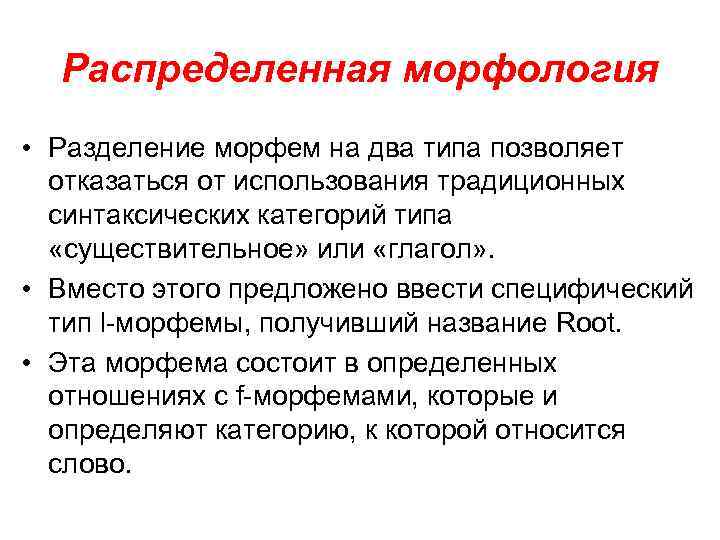 Распределенная морфология

• Разделение морфем на два типа позволяет отказаться от использования традиционных синтаксических категорий типа «существительное» или «глагол».
• Вместо этого предложено ввести специфический тип l-морфемы, получивший название Root.
• Эта морфема состоит в определенных отношениях с f-морфемами, которые и определяют категорию, к которой относится слово.